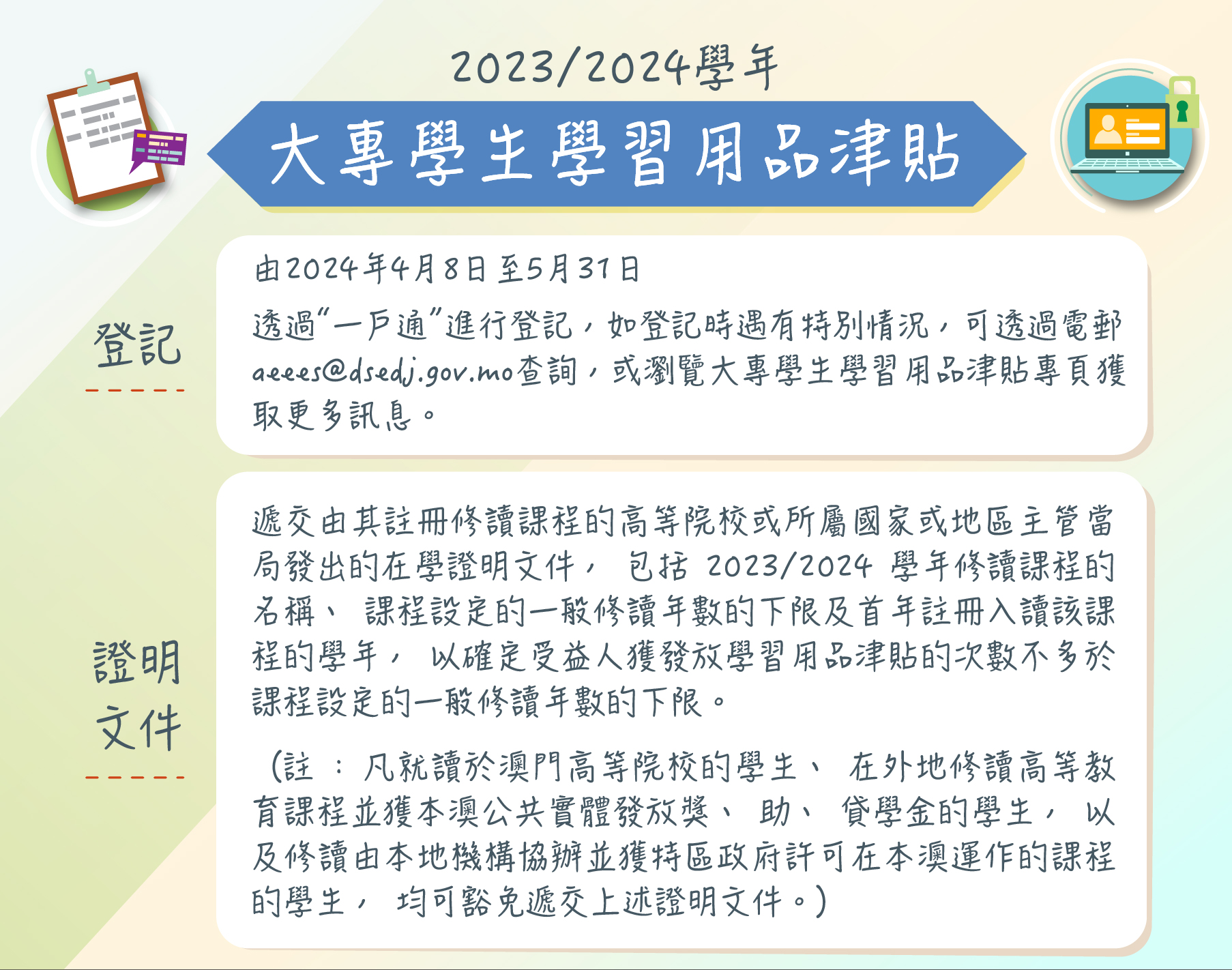 2023/2024學年

大專學生學習用品津貼

登記

由2024年4月8日至5月31日

透過“一戶通”進行登記，如登記時遇有特別情況，可透過電郵aeees@dsedj.gov.mo查詢，或瀏覽大專學生學習用品津貼專頁獲取更多訊息。

證明文件

遞交由其註冊修讀課程的高等院校或所屬國家或地區主管當局發出的在學證明文件，包括2023/2024學年修讀課程的名稱、課程設定的一般修讀年數的下限及首年註冊入讀該課程的學年，以確定受益人獲發放學習用品津貼的次數不多於課程設定的一般修讀年數的下限。

（註：凡就讀於澳門高等院校的學生、在外地修讀高等教育課程並獲本澳公共實體發放獎、助、貸學金的學生，以及修讀由本地機構協辦並獲特區政府許可在本澳運作的課程的學生，均可豁免遞交上述證明文件。）